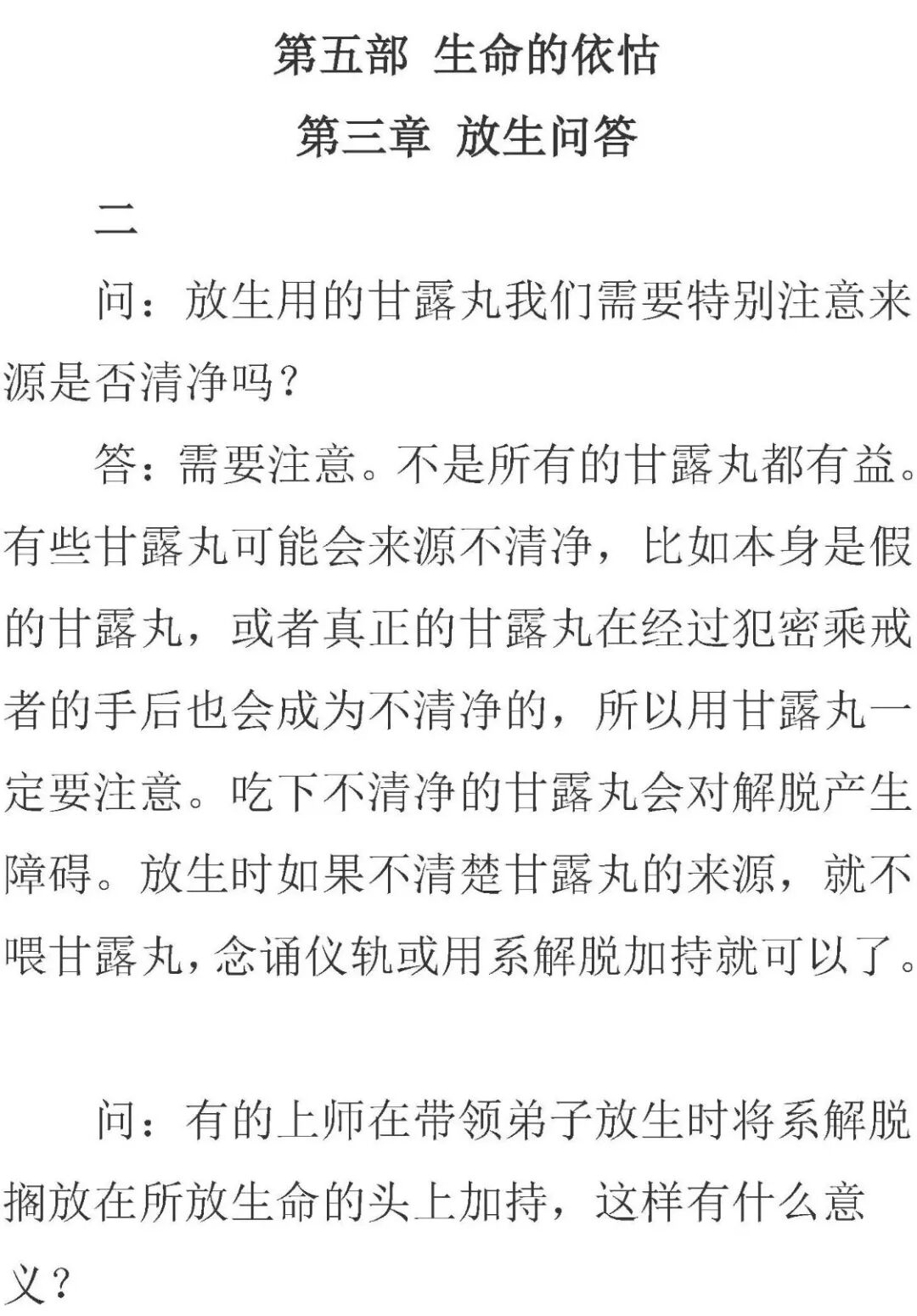 第五部 生命的依怙

第三章 放生问答

二

问：放生用的甘露丸我们需要特别注意来源是否清净吗？

答：需要注意。不是所有的甘露丸都有益。有些甘露丸可能会来源不清净，比如本身是假的甘露丸，或者真正的甘露丸在经过犯密乘戒者的手后也会成为不清净的，所以用甘露丸一定要注意。吃下不清净的甘露丸会对解脱产生障碍。放生时如果不清楚甘露丸的来源，就不喂甘露丸，念诵仪轨或用系解脱加持就可以了。

问：有的上师在带领弟子放生时将系解脱搁放在所放生命的头上加持，这样有什么意义？